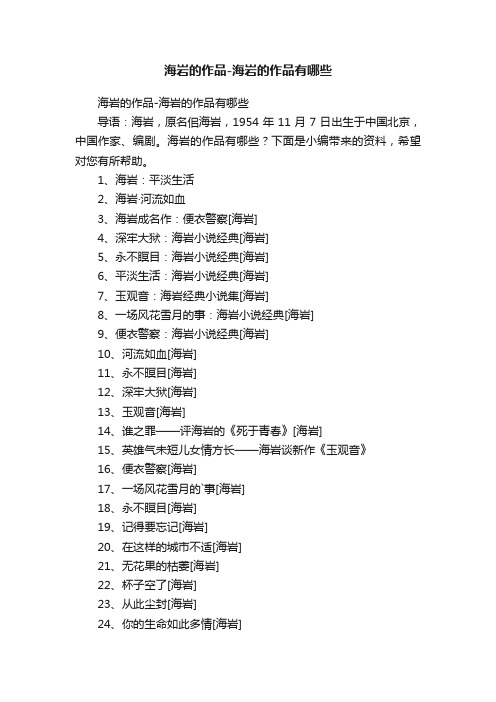 海岩的作品-海岩的作品有哪些

海岩的作品-海岩的作品有哪些

导语：海岩，原名侣海岩，1954 年 11 月 7 日出生于中国北京，中国作家、编剧。海岩的作品有哪些？下面是小编带来的资料，希望对您有所帮助。

1、海岩：平淡生活

2、海岩·河流如血

3、海岩成名作：便衣警察[海岩]

4、深牢大狱：海岩小说经典[海岩]

5、永不瞑目：海岩小说经典[海岩]

6、平淡生活：海岩小说经典[海岩]

7、玉观音：海岩经典小说集[海岩]

8、一场风花雪月的事：海岩小说经典[海岩]

9、便衣警察：海岩小说经典[海岩]

10、河流如血[海岩]

11、永不瞑目[海岩]

12、深牢大狱[海岩]

13、玉观音[海岩]

14、谁之罪——评海岩的《死于青春》[海岩]

15、英雄气未短儿女情方长——海岩谈新作《玉观音》

16、便衣警察[海岩]

17、一场风花雪月的`事[海岩]

18、永不瞑目[海岩]

19、记得要忘记[海岩]

20、在这样的城市不适[海岩]

21、无花果的枯萎[海岩]

22、杯子空了[海岩]

23、从此尘封[海岩]

24、你的生命如此多情[海岩]